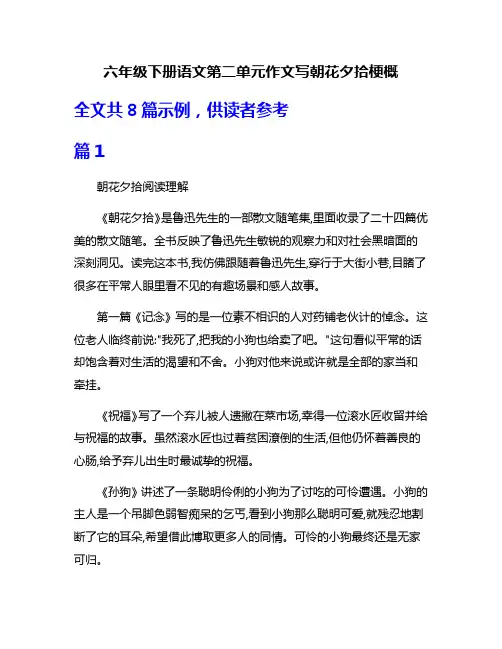 六年级下册语文第二单元作文写朝花夕拾梗概

全文共 8 篇示例，供读者参考

篇 1

朝花夕拾阅读理解

《朝花夕拾》是鲁迅先生的一部散文随笔集,里面收录了二十四篇优美的散文随笔。全书反映了鲁迅先生敏锐的观察力和对社会黑暗面的深刻洞见。读完这本书,我仿佛跟随着鲁迅先生,穿行于大街小巷,目睹了很多在平常人眼里看不见的有趣场景和感人故事。

第一篇《记念》写的是一位素不相识的人对药铺老伙计的悼念。这位老人临终前说:"我死了,把我的小狗也给卖了吧。"这句看似平常的话却饱含着对生活的渴望和不舍。小狗对他来说或许就是全部的家当和牵挂。

《祝福》写了一个弃儿被人遗撇在菜市场,幸得一位滚水匠收留并给与祝福的故事。虽然滚水匠也过着贫困潦倒的生活,但他仍怀着善良的心肠,给予弃儿出生时最诚挚的祝福。

《孙狗》讲述了一条聪明伶俐的小狗为了讨吃的可怜遭遇。小狗的主人是一个吊脚色弱智痴呆的乞丐,看到小狗那么聪明可爱,就残忍地割断了它的耳朵,希望借此博取更多人的同情。可怜的小狗最终还是无家可归。